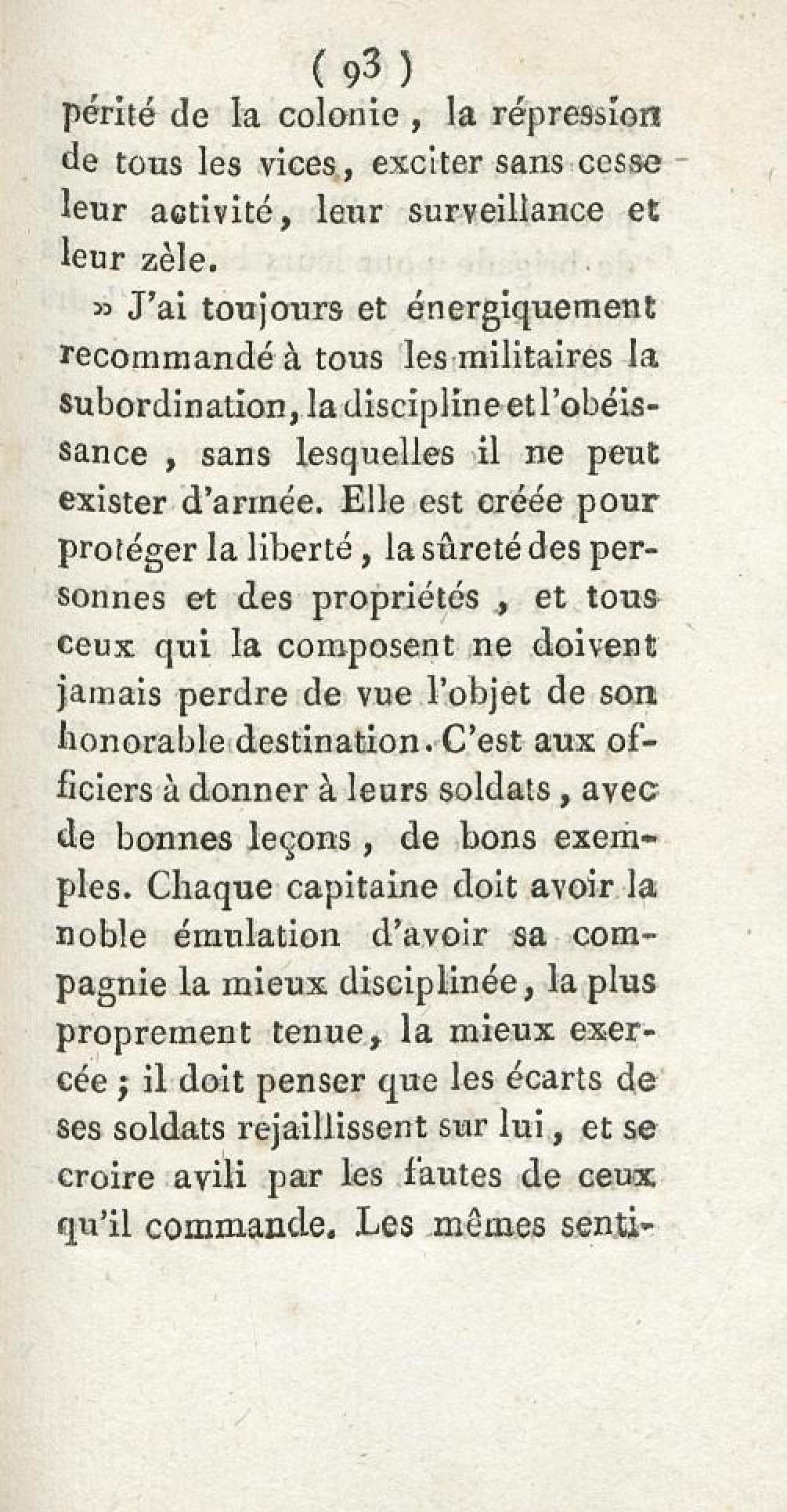 ( 93 )
périté de la colonie, la répression de tous les vices, exciter sans cesse leur activité, leur surveillance et leur zèle.

» J'ai toujours et énergiquement recommandé à tous les militaires la subordination, la discipline et l'obéissance, sans lesquelles il ne peut exister d'armée. Elle est créée pour protéger la liberté, la sûreté des personnes et des propriétés, et tous ceux qui la composent ne doivent jamais perdre de vue l'objet de son honorable destination. C'est aux officiers à donner à leurs soldats, avec de bonnes leçons, de bons exemples. Chaque capitaine doit avoir la noble émulation d'avoir sa compagnie la mieux disciplinée, la plus proprement tenue, la mieux exercée; il doit penser que les écarts de ses soldats rejaillissent sur lui, et se croire avili par les fautes de ceux qu'il commande. Les mêmes senti-